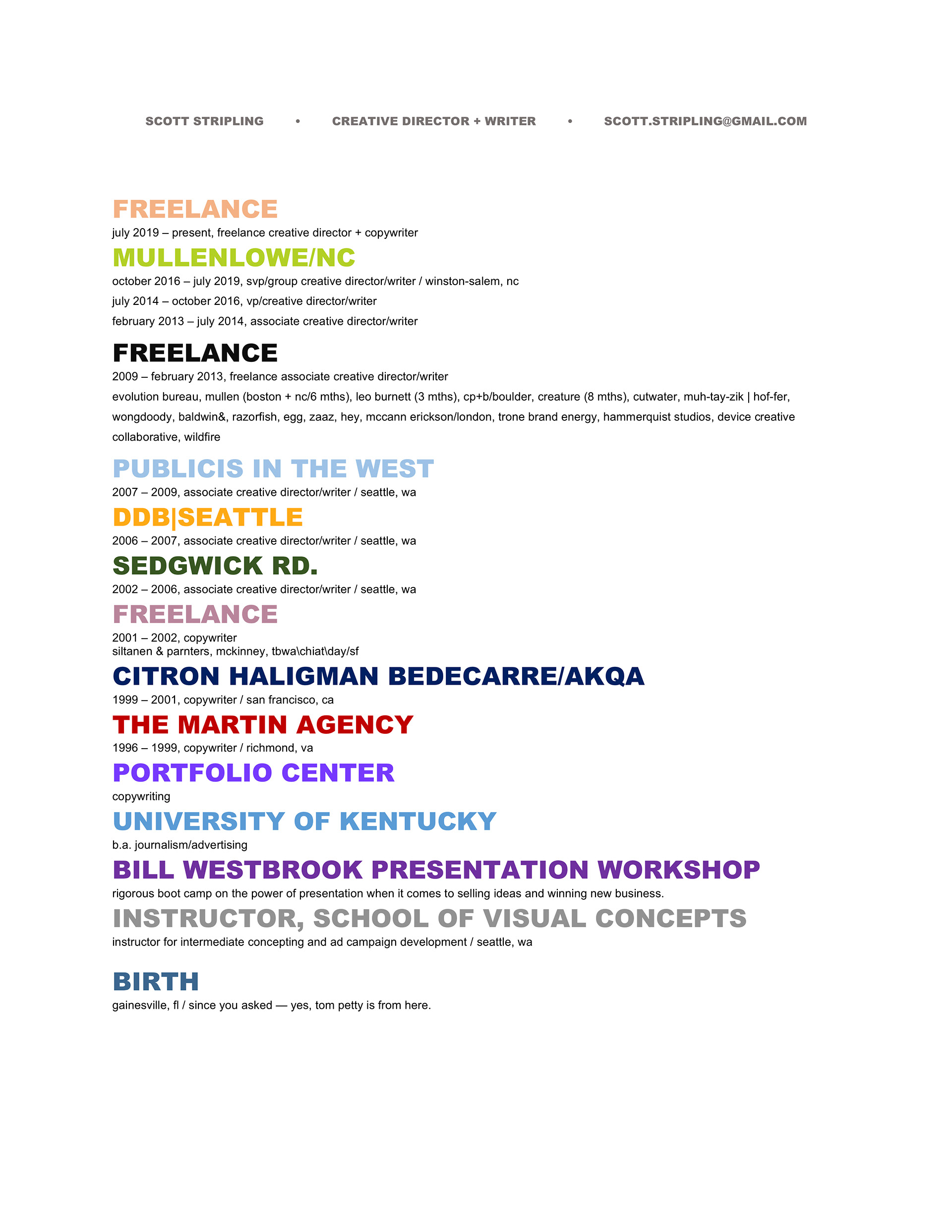 SCOTT STRIPLING • CREATIVE DIRECTOR + WRITER • SCOTT.STRIPLING@GMAIL.COM

FREELANCE
july 2019 – present, freelance creative director + copywriter

MULLENLOWE/NC
october 2016 – july 2019, svp/group creative director/writer / winston-salem, nc
july 2014 – october 2016, vp/creative director/writer
february 2013 – july 2014, associate creative director/writer

FREELANCE
2009 – february 2013, freelance associate creative director/writer
evolution bureau, mullen (boston + nc/6 mths), leo burnett (3 mths), cp+b/boulder, creature (8 mths), cutwater, muh-tay-zik | hof-fer, wongdoody, baldwin&, razorfish, egg, zaaz, hey, mccann erickson/london, trone brand energy, hammerquist studios, device creative collaborative, wildfire

PUBLICIS IN THE WEST
2007 – 2009, associate creative director/writer / seattle, wa

DDB|SEATTLE
2006 – 2007, associate creative director/writer / seattle, wa

SEDGWICK RD.
2002 – 2006, associate creative director/writer / seattle, wa

FREELANCE
2001 – 2002, copywriter
siltanen & parnters, mckinney, tbwa\chiat\day/sf

CITRON HALIGMAN BEDECARRE/AKQA
1999 – 2001, copywriter / san francisco, ca

THE MARTIN AGENCY
1996 – 1999, copywriter / richmond, va

PORTFOLIO CENTER
copywriting

UNIVERSITY OF KENTUCKY
b.a. journalism/advertising

BILL WESTBROOK PRESENTATION WORKSHOP
rigorous boot camp on the power of presentation when it comes to selling ideas and winning new business.

INSTRUCTOR, SCHOOL OF VISUAL CONCEPTS
instructor for intermediate concepting and ad campaign development / seattle, wa

BIRTH
gainesville, fl / since you asked — yes, tom petty is from here.